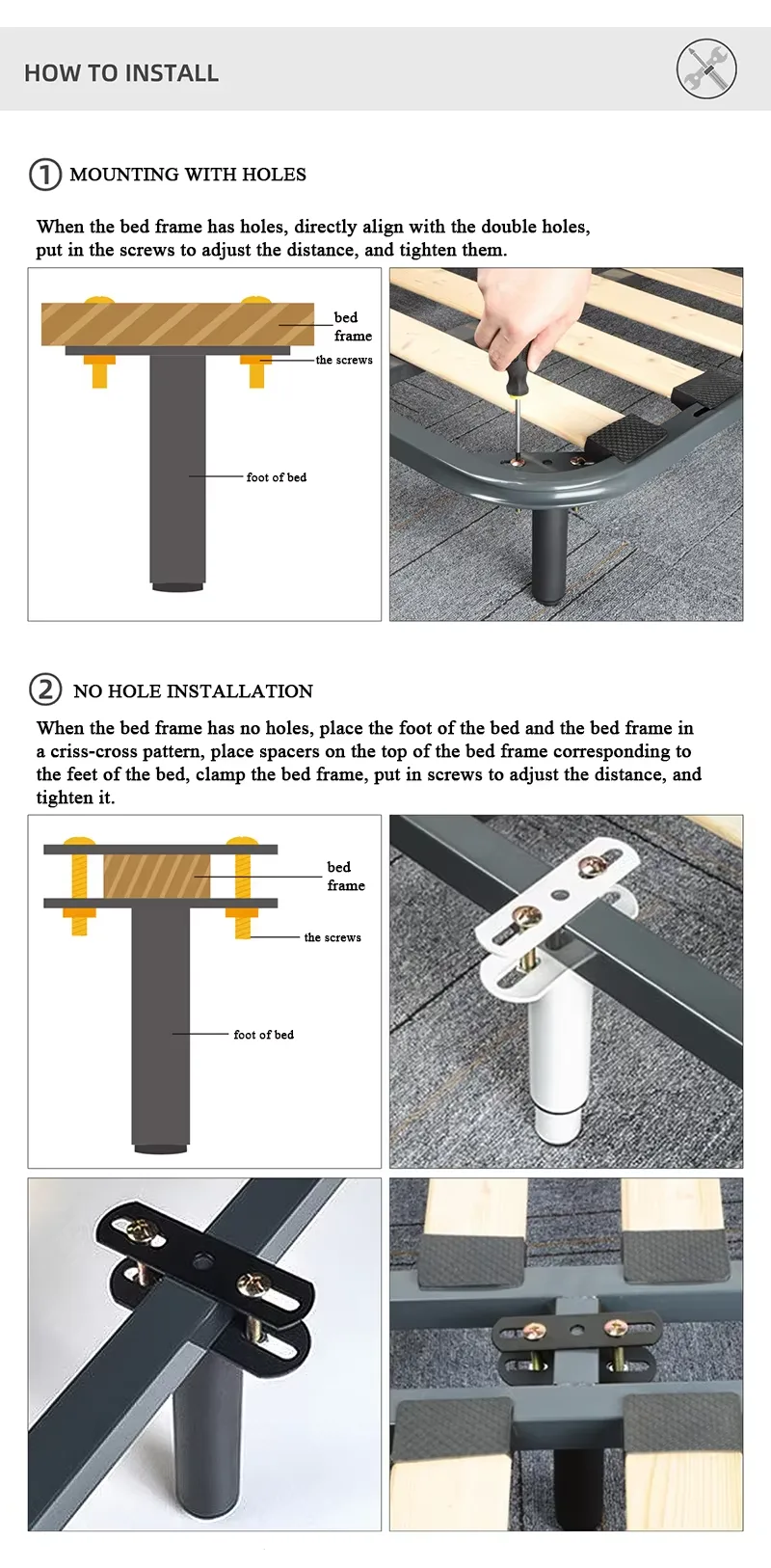 HOW TO INSTALL

① MOUNTING WITH HOLES

When the bed frame has holes, directly align with the double holes, put in the screws to adjust the distance, and tighten them.

bed frame

the screws

foot of bed

② NO HOLE INSTALLATION

When the bed frame has no holes, place the foot of the bed and the bed frame in a criss-cross pattern, place spacers on the top of the bed frame corresponding to the feet of the bed, clamp the bed frame, put in screws to adjust the distance, and tighten it.

bed frame

the screws

foot of bed